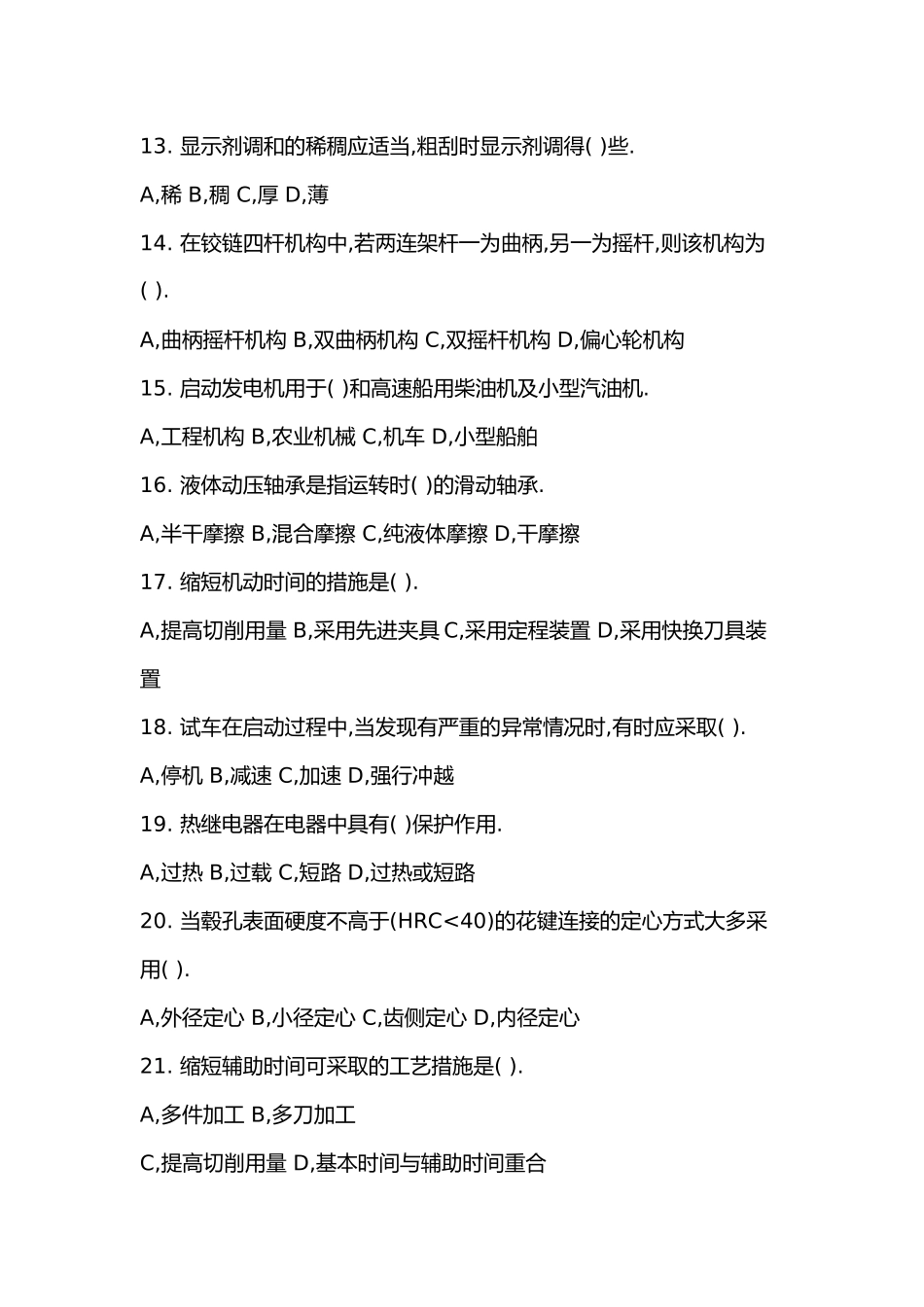 13. 显示剂调和的稀稠应适当,粗刮时显示剂调得( )些.

A,稀 B,稠 C,厚 D,薄

14. 在铰链四杆机构中,若两连架杆一为曲柄,另一为摇杆,则该机构为( ).

A,曲柄摇杆机构 B,双曲柄机构 C,双摇杆机构 D,偏心轮机构

15. 启动发电机用于( )和高速船用柴油机及小型汽油机.

A,工程机构 B,农业机械 C,机车 D,小型船舶

16. 液体动压轴承是指运转时( )的滑动轴承.

A,半干摩擦 B,混合摩擦 C,纯液体摩擦 D,干摩擦

17. 缩短机动时间的措施是( ).

A,提高切削用量 B,采用先进夹具 C,采用定程装置 D,采用快换刀具装置

18. 试车在启动过程中,当发现有严重的异常情况时,有时应采取( ).

A,停机 B,减速 C,加速 D,强行冲越

19. 热继电器在电器中具有( )保护作用.

A,过热 B,过载 C,短路 D,过热或短路

20. 当毂孔表面硬度不高于(HRC<40)的花键连接的定心方式大多采用( ).

A,外径定心 B,小径定心 C,齿侧定心 D,内径定心

21. 缩短辅助时间可采取的工艺措施是( ).

A,多件加工 B,多刀加工

C,提高切削用量 D,基本时间与辅助时间重合